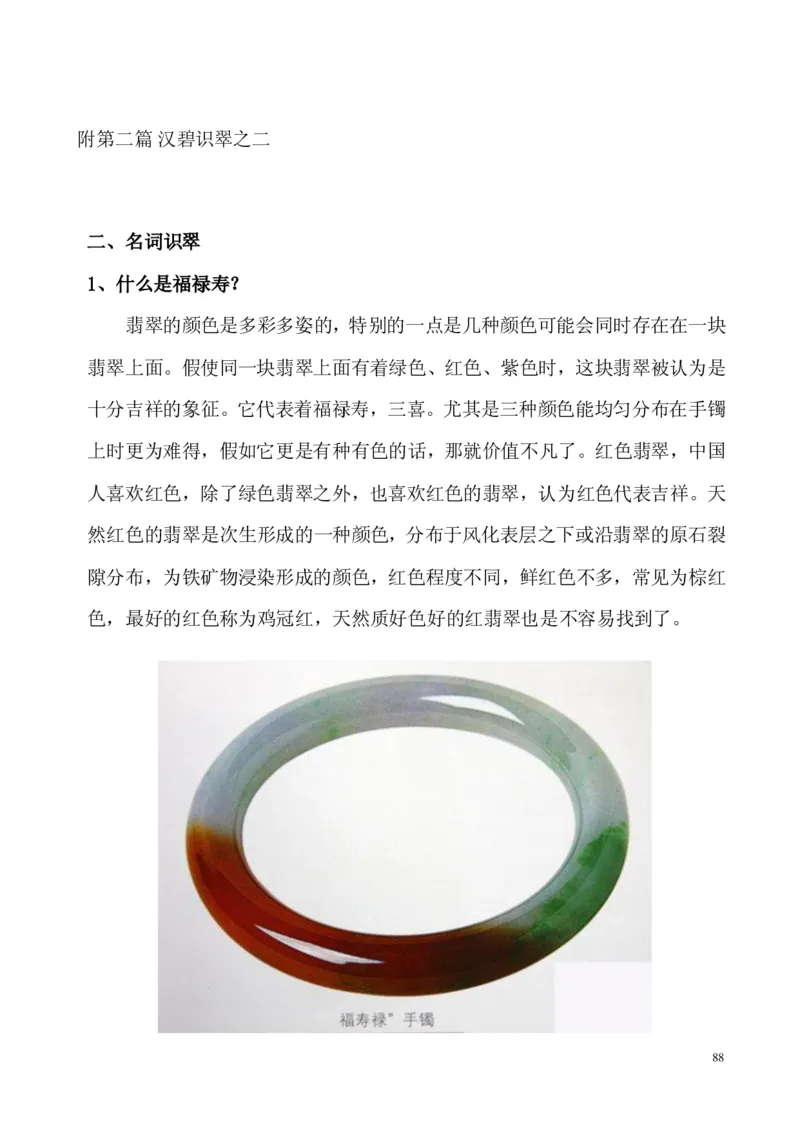 附第二篇 汉碧识翠之二

二、名词识翠

1、什么是福禄寿?

翡翠的颜色是多彩多姿的，特别的一点是几种颜色可能会同时存在在一块翡翠上面。假使同一块翡翠上面有着绿色、红色、紫色时，这块翡翠被认为是十分吉祥的象征。它代表着福禄寿，三喜。尤其是三种颜色能均匀分布在手镯上时更为难得，假如它更是有种有色的话，那就价值不凡了。红色翡翠，中国人喜欢红色，除了绿色翡翠之外，也喜欢红色的翡翠，认为红色代表吉祥。天然红色的翡翠是次生形成的一种颜色，分布于风化表层之下或沿翡翠的原石裂隙分布，为铁矿物浸染形成的颜色，红色程度不同，鲜红色不多，常见为棕红色，最好的红色称为鸡冠红，天然质好色好的红翡翠也是不容易找到了。

福寿禄”手镯

88